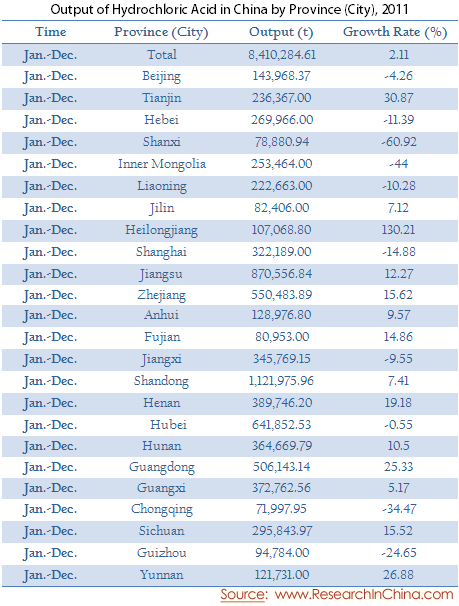 Output of Hydrochloric Acid in China by Province (City), 2011

| Time | Province (City) | Output (t) | Growth Rate (%) |
|---|---|---|---|
| Jan.-Dec. | Total | 8,410,284.61 | 2.11 |
| Jan.-Dec. | Beijing | 143,968.37 | -4.26 |
| Jan.-Dec. | Tianjin | 236,367.00 | 30.87 |
| Jan.-Dec. | Hebei | 269,966.00 | -11.39 |
| Jan.-Dec. | Shanxi | 78,880.94 | -60.92 |
| Jan.-Dec. | Inner Mongolia | 253,464.00 | -44 |
| Jan.-Dec. | Liaoning | 222,663.00 | -10.28 |
| Jan.-Dec. | Jilin | 82,406.00 | 7.12 |
| Jan.-Dec. | Heilongjiang | 107,068.80 | 130.21 |
| Jan.-Dec. | Shanghai | 322,189.00 | -14.88 |
| Jan.-Dec. | Jiangsu | 870,556.84 | 12.27 |
| Jan.-Dec. | Zhejiang | 550,483.89 | 15.62 |
| Jan.-Dec. | Anhui | 128,976.80 | 9.57 |
| Jan.-Dec. | Fujian | 80,953.00 | 14.86 |
| Jan.-Dec. | Jiangxi | 345,769.15 | -9.55 |
| Jan.-Dec. | Shandong | 1,121,975.96 | 7.41 |
| Jan.-Dec. | Henan | 389,746.20 | 19.18 |
| Jan.-Dec. | Hubei | 641,852.53 | -0.55 |
| Jan.-Dec. | Hunan | 364,669.79 | 10.5 |
| Jan.-Dec. | Guangdong | 506,143.14 | 25.33 |
| Jan.-Dec. | Guangxi | 372,762.56 | 5.17 |
| Jan.-Dec. | Chongqing | 71,997.95 | -34.47 |
| Jan.-Dec. | Sichuan | 295,843.97 | 15.52 |
| Jan.-Dec. | Guizhou | 94,784.00 | -24.65 |
| Jan.-Dec. | Yunnan | 121,731.00 | 26.88 |

Source: www.ResearchInChina.com